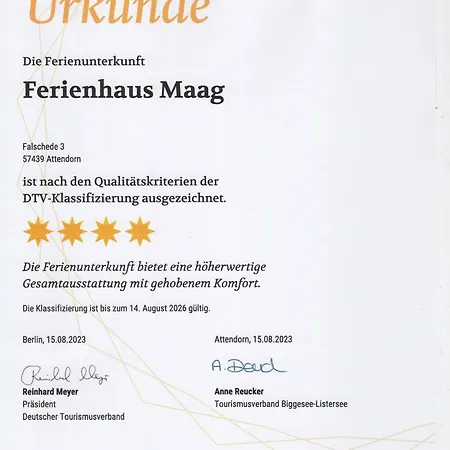 Urkunde

Die Ferienunterkunft

Ferienhaus Maag

Falschede 3
57439 Attendorn

ist nach den Qualitätskriterien der DTV-Klassifizierung ausgezeichnet.

Die Ferienunterkunft bietet eine höherwertige Gesamtausstattung mit gehobenem Komfort.

Die Klassifizierung ist bis zum 14. August 2026 gültig.

Berlin, 15.08.2023

Reinhard Meyer

Reinhard Meyer
Präsident
Deutscher Tourismusverband

Attendorn, 15.08.2023

A. Reuck

Anne Reucker
Tourismusverband Biggesee-Listersee